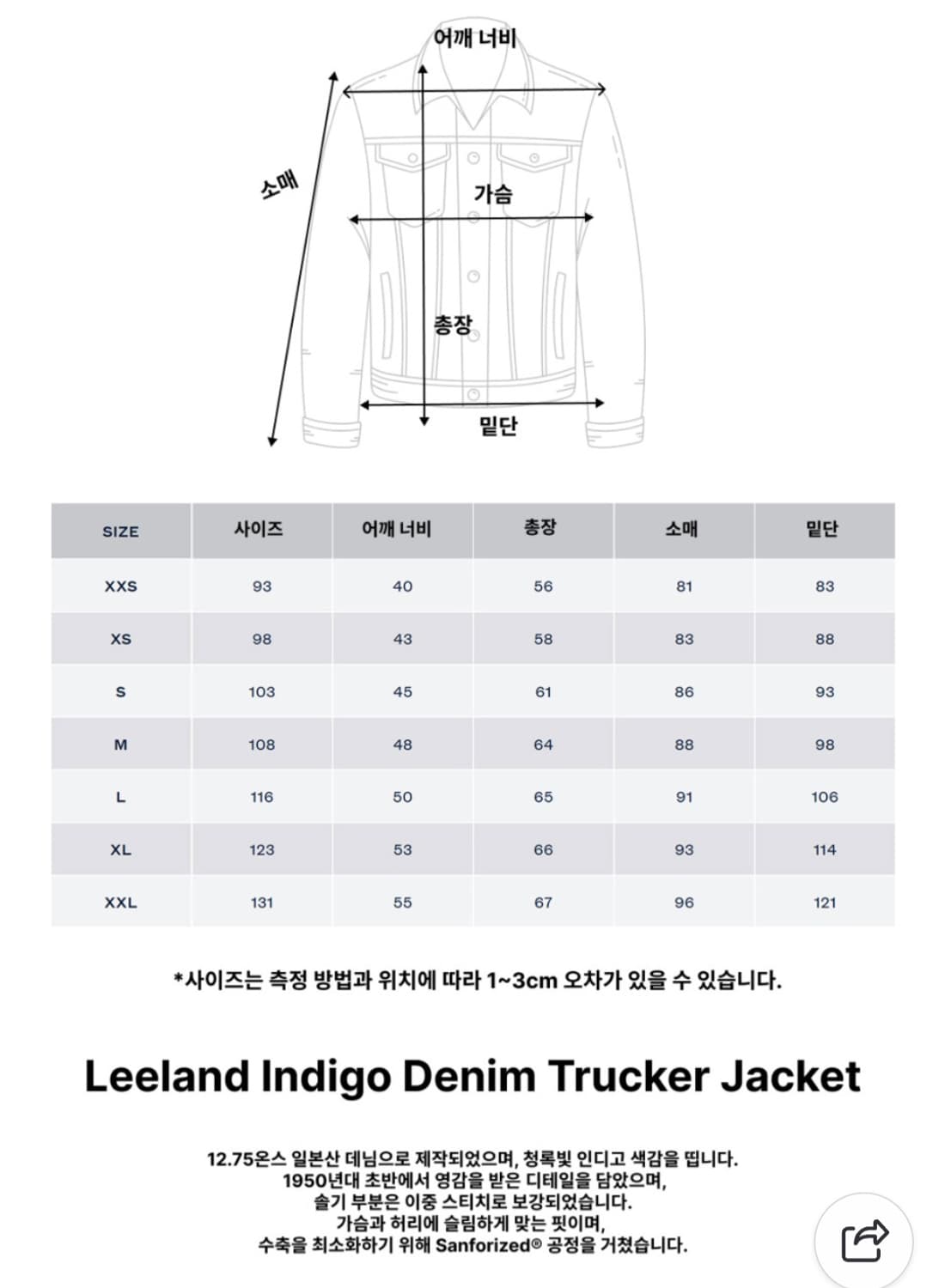 어깨 너비

소매

가슴

총장

밑단

| SIZE | 사이즈 | 어깨 너비 | 총장 | 소매 | 밑단 |
|---|---|---|---|---|---|
| XXS | 93 | 40 | 56 | 81 | 83 |
| XS | 98 | 43 | 58 | 83 | 88 |
| S | 103 | 45 | 61 | 86 | 93 |
| M | 108 | 48 | 64 | 88 | 98 |
| L | 116 | 50 | 65 | 91 | 106 |
| XL | 123 | 53 | 66 | 93 | 114 |
| XXL | 131 | 55 | 67 | 96 | 121 |

*사이즈는 측정 방법과 위치에 따라 1~3cm 오차가 있을 수 있습니다.

Leeland Indigo Denim Trucker Jacket

12.75온스 일본산 데님으로 제작되었으며, 청록빛 인디고 색감을 띱니다.
1950년대 초반에서 영감을 받은 디테일을 담았으며,
솔기 부분은 이중 스티치로 보강되었습니다.
가슴과 허리에 슬림하게 맞는 핏이며,
수축을 최소화하기 위해 Sanforized® 공정을 거쳤습니다.